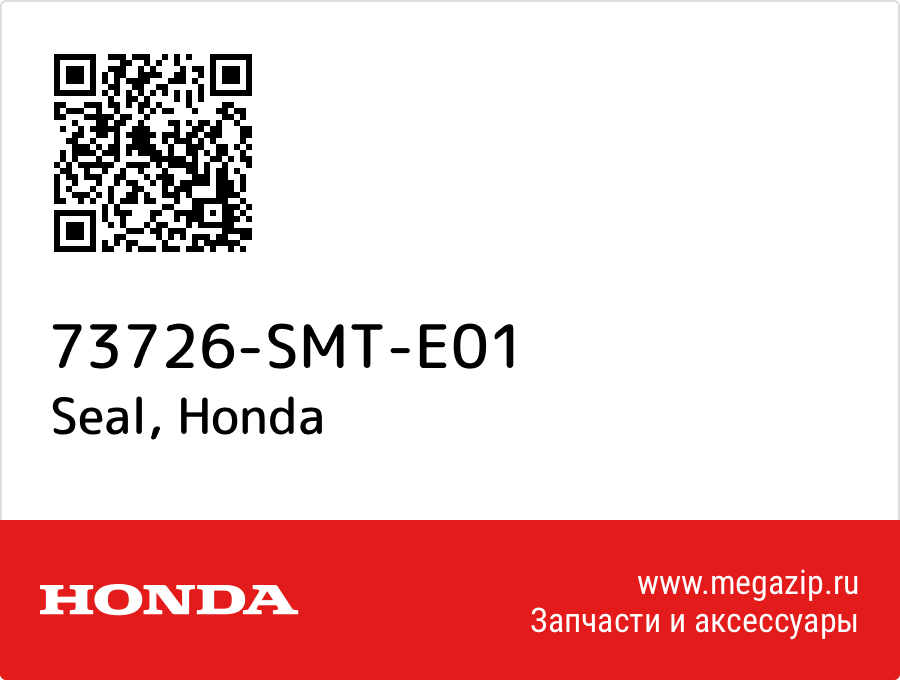 73726-SMT-E01
Seal, Honda

HONDA

www.megazip.ru
Запчасти и аксессуары